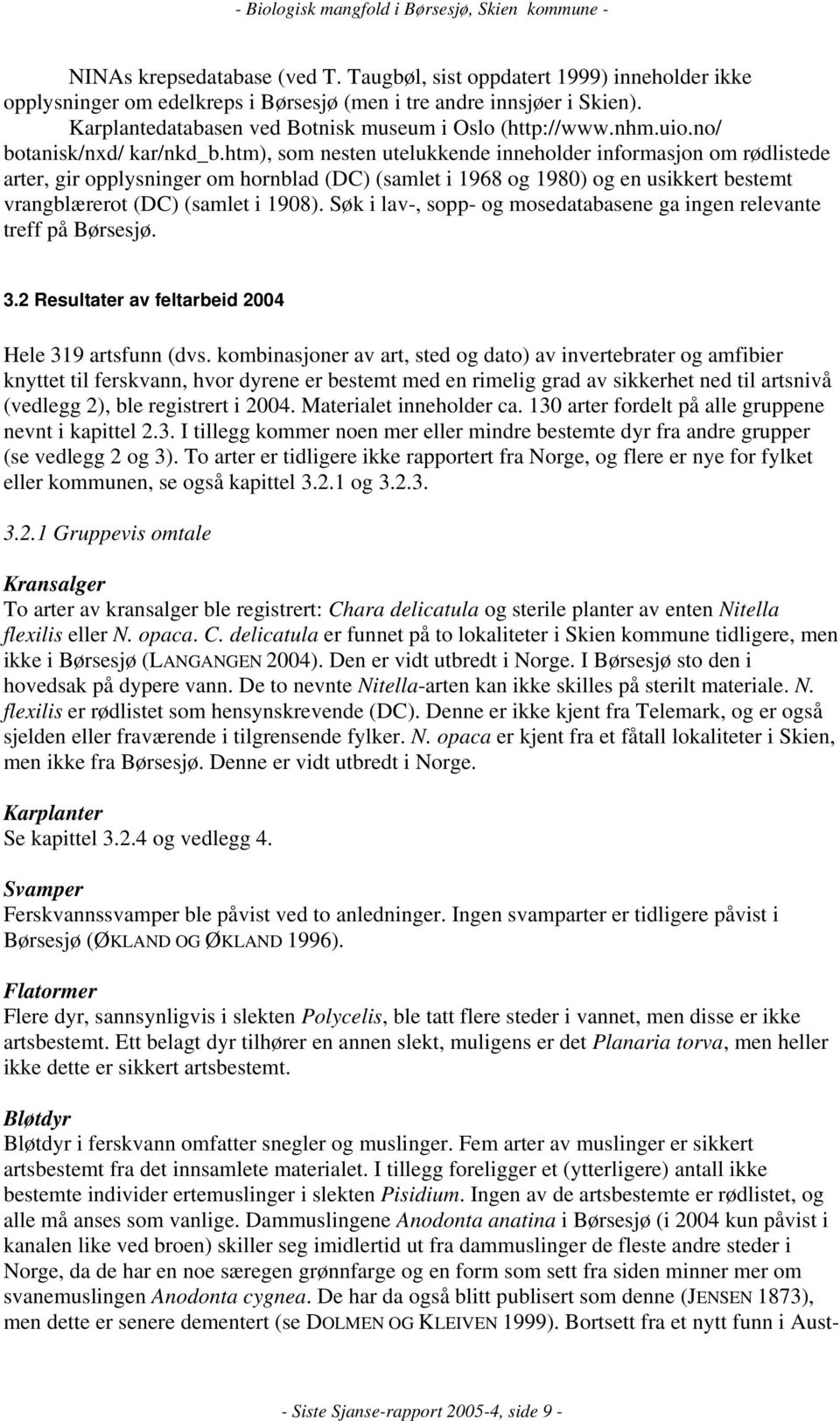 - Biologisk mangfold i Børsesjø, Skien kommune -

NINAs krepsedatabase (ved T. Taugbøl, sist oppdatert 1999) inneholder ikke opplysninger om edelkreps i Børsesjø (men i tre andre innsjøer i Skien). Karplantedatabasen ved Botnisk museum i Oslo (http://www.nhm.uio.no/ botanisk/nxd/ kar/nkd_b.htm), som nesten utelukkende inneholder informasjon om rødlistede arter, gir opplysninger om hornblad (DC) (samlet i 1968 og 1980) og en usikkert bestemt vrangblærerot (DC) (samlet i 1908). Søk i lav-, sopp- og mosedatabasene ga ingen relevante treff på Børsesjø.

3.2 Resultater av feltarbeid 2004

Hele 319 artsfunn (dvs. kombinasjoner av art, sted og dato) av invertebrater og amfibier knyttet til ferskvann, hvor dyrene er bestemt med en rimelig grad av sikkerhet ned til artsnivå (vedlegg 2), ble registrert i 2004. Materialet inneholder ca. 130 arter fordelt på alle gruppene nevnt i kapittel 2.3. I tillegg kommer noen mer eller mindre bestemte dyr fra andre grupper (se vedlegg 2 og 3). To arter er tidligere ikke rapportert fra Norge, og flere er nye for fylket eller kommunen, se også kapittel 3.2.1 og 3.2.3.

3.2.1 Gruppevis omtale

Kransalger
To arter av kransalger ble registrert: Chara delicatula og sterile planter av enten Nitella flexilis eller N. opaca. C. delicatula er funnet på to lokaliteter i Skien kommune tidligere, men ikke i Børsesjø (LANGANGEN 2004). Den er vidt utbredt i Norge. I Børsesjø sto den i hovedsak på dypere vann. De to nevnte Nitella-arten kan ikke skilles på sterilt materiale. N. flexilis er rødlistet som hensynskrevende (DC). Denne er ikke kjent fra Telemark, og er også sjelden eller fraværende i tilgrensende fylker. N. opaca er kjent fra et fåtall lokaliteter i Skien, men ikke fra Børsesjø. Denne er vidt utbredt i Norge.

Karplanter
Se kapittel 3.2.4 og vedlegg 4.

Svamper
Ferskvannssvamper ble påvist ved to anledninger. Ingen svamparter er tidligere påvist i Børsesjø (ØKLAND OG ØKLAND 1996).

Flatormer
Flere dyr, sannsynligvis i slekten Polycelis, ble tatt flere steder i vannet, men disse er ikke artsbestemt. Ett belagt dyr tilhører en annen slekt, muligens er det Planaria torva, men heller ikke dette er sikkert artsbestemt.

Bløtdyr
Bløtdyr i ferskvann omfatter snegler og muslinger. Fem arter av muslinger er sikkert artsbestemt fra det innsamlete materialet. I tillegg foreligger et (ytterligere) antall ikke bestemte individer ertemuslinger i slekten Pisidium. Ingen av de artsbestemte er rødlistet, og alle må anses som vanlige. Dammuslingene Anodonta anatina i Børsesjø (i 2004 kun påvist i kanalen like ved broen) skiller seg imidlertid ut fra dammuslinger de fleste andre steder i Norge, da de har en noe særegen grønnfarge og en form som sett fra siden minner mer om svanemuslingen Anodonta cygnea. De har da også blitt publisert som denne (JENSEN 1873), men dette er senere dementert (se DOLMEN OG KLEIVEN 1999). Bortsett fra et nytt funn i Aust-

- Siste Sjanse-rapport 2005-4, side 9 -